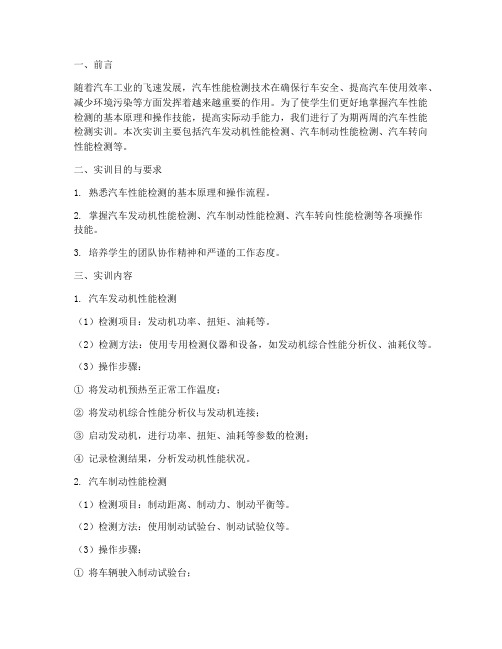 一、前言

随着汽车工业的飞速发展，汽车性能检测技术在确保行车安全、提高汽车使用效率、减少环境污染等方面发挥着越来越重要的作用。为了使学生们更好地掌握汽车性能检测的基本原理和操作技能，提高实际动手能力，我们进行了为期两周的汽车性能检测实训。本次实训主要包括汽车发动机性能检测、汽车制动性能检测、汽车转向性能检测等。

二、实训目的与要求

1. 熟悉汽车性能检测的基本原理和操作流程。

2. 掌握汽车发动机性能检测、汽车制动性能检测、汽车转向性能检测等各项操作技能。

3. 培养学生的团队协作精神和严谨的工作态度。

三、实训内容

1. 汽车发动机性能检测

（1）检测项目：发动机功率、扭矩、油耗等。

（2）检测方法：使用专用检测仪器和设备，如发动机综合性能分析仪、油耗仪等。

（3）操作步骤：

① 将发动机预热至正常工作温度；

② 将发动机综合性能分析仪与发动机连接；

③ 启动发动机，进行功率、扭矩、油耗等参数的检测；

④ 记录检测结果，分析发动机性能状况。

2. 汽车制动性能检测

（1）检测项目：制动距离、制动力、制动平衡等。

（2）检测方法：使用制动试验台、制动试验仪等。

（3）操作步骤：

① 将车辆驶入制动试验台；